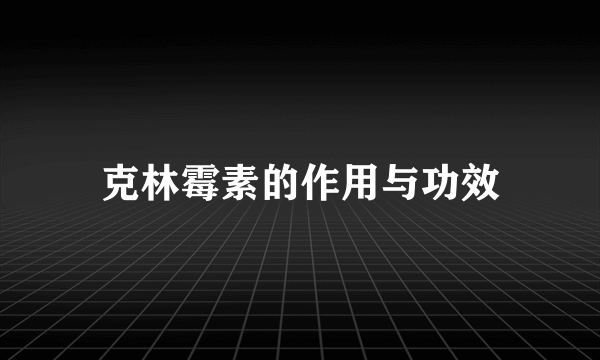 克林霉素的作用与功效